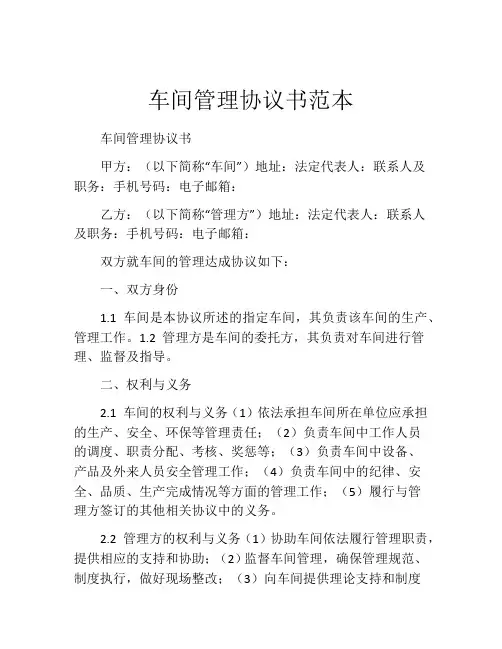 车间管理协议书范本

车间管理协议书

甲方：（以下简称“车间”）地址：法定代表人：联系人及职务：手机号码：电子邮箱：

乙方：（以下简称“管理方”）地址：法定代表人：联系人及职务：手机号码：电子邮箱：

双方就车间的管理达成协议如下：

一、双方身份

1.1 车间是本协议所述的指定车间，其负责该车间的生产、管理工作。1.2 管理方是车间的委托方，其负责对车间进行管理、监督及指导。

二、权利与义务

2.1 车间的权利与义务（1）依法承担车间所在单位应承担的生产、安全、环保等管理责任；（2）负责车间中工作人员的调度、职责分配、考核、奖惩等；（3）负责车间中设备、产品及外来人员安全管理工作；（4）负责车间中的纪律、安全、品质、生产完成情况等方面的管理工作；（5）履行与管理方签订的其他相关协议中的义务。

2.2 管理方的权利与义务（1）协助车间依法履行管理职责，提供相应的支持和协助；（2）监督车间管理，确保管理规范、制度执行，做好现场整改；（3）向车间提供理论支持和制度